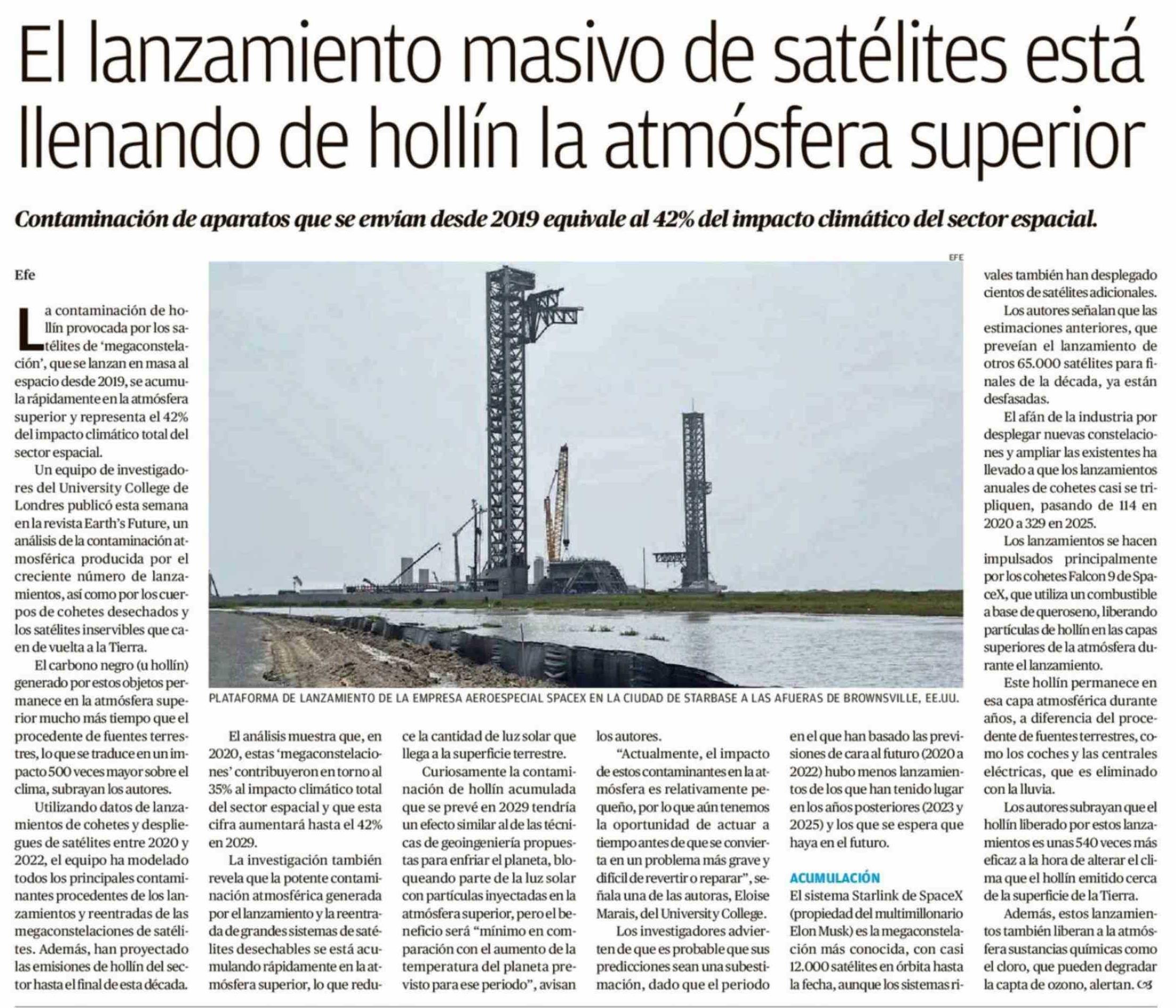 El lanzamiento masivo de satélites está llenando de hollín la atmósfera superior

Contaminación de aparatos que se envían desde 2019 equivale al 42% del impacto climático del sector espacial.

Efe

La contaminación de hollín provocada por los satélites de 'megaconstelación', que se lanzan en masa al espacio desde 2019, se acumula rápidamente en la atmósfera superior y representa el 42% del impacto climático total del sector espacial.

Un equipo de investigadores del University College de Londres publicó esta semana en la revista Earth's Future, un análisis de la contaminación atmosférica producida por el creciente número de lanzamientos, así como por los cuerpos de cohetes desechados y los satélites inservibles que caen de vuelta a la Tierra.

El carbono negro (u hollín) generado por estos objetos permanece en la atmósfera superior mucho más tiempo que el procedente de fuentes terrestres, lo que se traduce en un impacto 500 veces mayor sobre el clima, subrayan los autores.

Utilizando datos de lanzamientos de cohetes y despliegues de satélites entre 2020 y 2022, el equipo ha modelado todos los principales contaminantes procedentes de los lanzamientos y reentradas de las megaconstelaciones de satélites. Además, han proyectado las emisiones de hollín del sector hasta el final de esta década.

EFE

PLATAFORMA DE LANZAMIENTO DE LA EMPRESA AEROESPECIAL SPACEX EN LA CIUDAD DE STARBASE A LAS AFUERAS DE BROWNSVILLE, EE.UU.

El análisis muestra que, en 2020, estas 'megaconstelaciones' contribuyeron en torno al 35% al impacto climático total del sector espacial y que esta cifra aumentará hasta el 42% en 2029.

La investigación también revela que la potente contaminación atmosférica generada por el lanzamiento y la reentrada de grandes sistemas de satélites desechables se está acumulando rápidamente en la atmósfera superior, lo que reduce la cantidad de luz solar que llega a la superficie terrestre.

Curiosamente la contaminación de hollín acumulada que se prevé en 2029 tendría un efecto similar al de las técnicas de geoingeniería propuestas para enfriar el planeta, bloqueando parte de la luz solar con partículas inyectadas en la atmósfera superior, pero el beneficio será "mínimo en comparación con el aumento de la temperatura del planeta previsto para ese periodo", avisan los autores.

"Actualmente, el impacto de estos contaminantes en la atmósfera es relativamente pequeño, por lo que aún tenemos la oportunidad de actuar a tiempo antes de que se convierta en un problema más grave y difícil de revertir o reparar", señala una de las autoras, Eloise Marais, del University College.

Los investigadores advierten de que es probable que sus predicciones sean una subestimación, dado que el periodo en el que han basado las previsiones de cara al futuro (2020 a 2022) hubo menos lanzamientos de los que han tenido lugar en los años posteriores (2023 y 2025) y los que se espera que haya en el futuro.

ACUMULACIÓN

El sistema Starlink de SpaceX (propiedad del multimillonario Elon Musk) es la megaconstelación más conocida, con casi 12.000 satélites en órbita hasta la fecha, aunque los sistemas rivales también han desplegado cientos de satélites adicionales.

Los autores señalan que las estimaciones anteriores, que preveían el lanzamiento de otros 65.000 satélites para finales de la década, ya están desfasadas.

El afán de la industria por desplegar nuevas constelaciones y ampliar las existentes ha llevado a que los lanzamientos anuales de cohetes casi se tripliquen, pasando de 114 en 2020 a 329 en 2025.

Los lanzamientos se hacen impulsados principalmente por los cohetes Falcon 9 de SpaceX, que utiliza un combustible a base de queroseno, liberando partículas de hollín en las capas superiores de la atmósfera durante el lanzamiento.

Este hollín permanece en esa capa atmosférica durante años, a diferencia del procedente de fuentes terrestres, como los coches y las centrales eléctricas, que es eliminado con la lluvia.

Los autores subrayan que el hollín liberado por estos lanzamientos es unas 540 veces más eficaz a la hora de alterar el clima que el hollín emitido cerca de la superficie de la Tierra.

Además, estos lanzamientos también liberan a la atmósfera sustancias químicas como el cloro, que pueden degradar la capta de ozono, alertan.